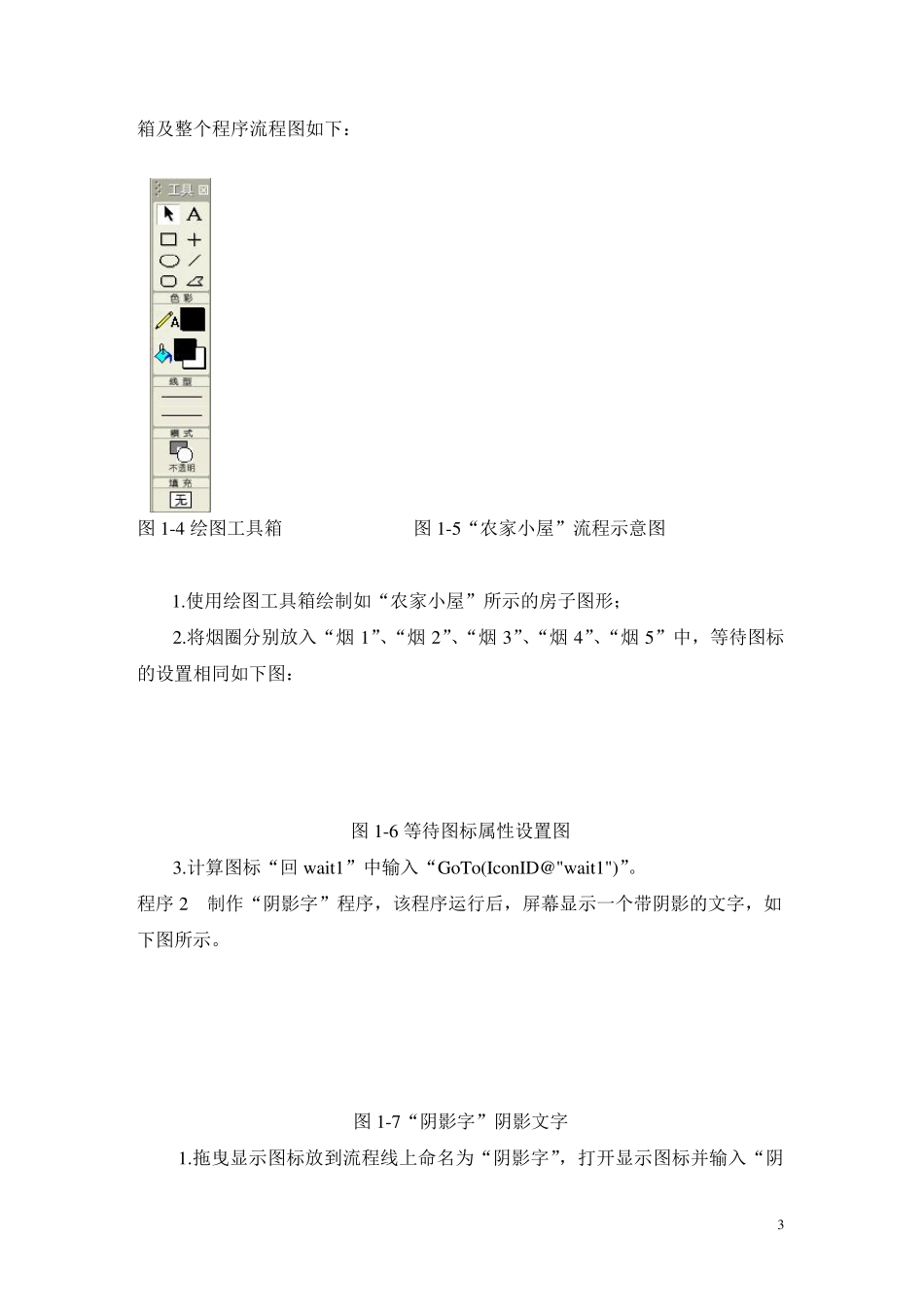 箱及整个程序流程图如下：

工具
A
色彩
A
线型
模式
不透明
填充
无

图 1-4 绘图工具箱　　　　　　图 1-5“农家小屋”流程示意图

1.使用绘图工具箱绘制如“农家小屋”所示的房子图形；

2.将烟圈分别放入“烟 1”、“烟 2”、“烟 3”、“烟 4”、“烟 5”中，等待图标的设置相同如下图：

图 1-6 等待图标属性设置图

3.计算图标“回 wait1”中输入“GoTo(IconID@"wait1")”。

程序 2　制作“阴影字”程序，该程序运行后，屏幕显示一个带阴影的文字，如下图所示。

图 1-7“阴影字”阴影文字

1.拖曳显示图标放到流程线上命名为“阴影字”，打开显示图标并输入“阴

3